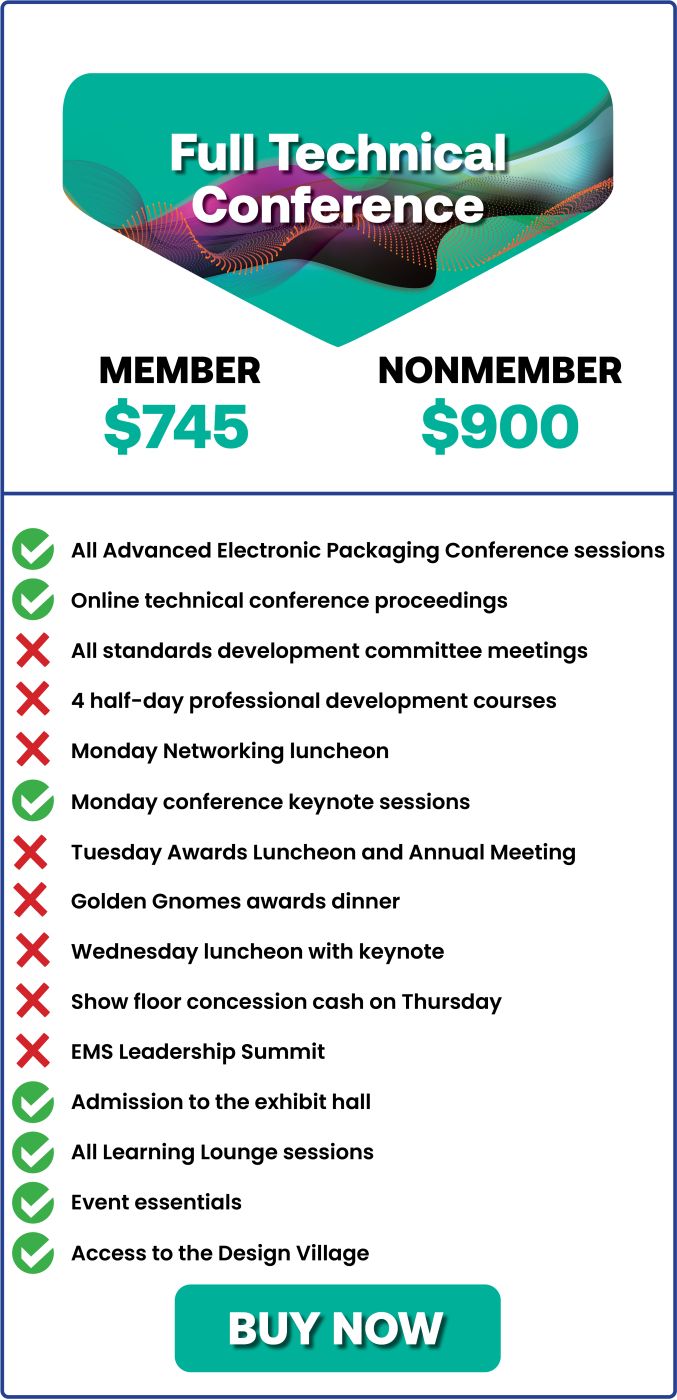 Full Technical Conference

MEMBER
$745

NONMEMBER
$900

All Advanced Electronic Packaging Conference sessions
Online technical conference proceedings
All standards development committee meetings
4 half-day professional development courses
Monday Networking luncheon
Monday conference keynote sessions
Tuesday Awards Luncheon and Annual Meeting
Golden Gnomes awards dinner
Wednesday luncheon with keynote
Show floor concession cash on Thursday
EMS Leadership Summit
Admission to the exhibit hall
All Learning Lounge sessions
Event essentials
Access to the Design Village

BUY NOW